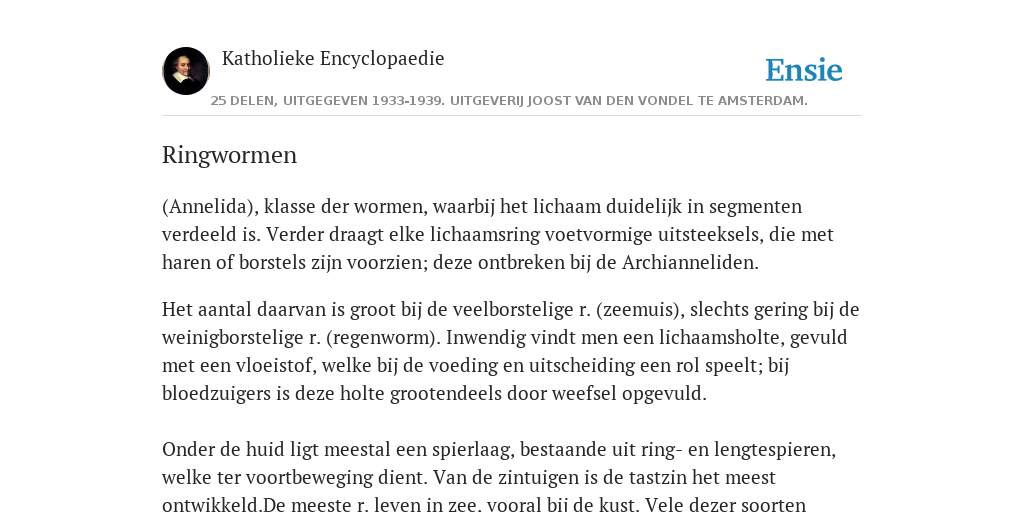 Katholieke Encyclopaedie

Ensie

25 DELEN, UITGEGEVEN 1933-1939. UITGEVERIJ JOOST VAN DEN VONDEL TE AMSTERDAM.

Ringwormen

(Annelida), klasse der wormen, waarbij het lichaam duidelijk in segmenten verdeeld is. Verder draagt elke lichaamsring voetvormige uitsteeksels, die met haren of borstels zijn voorzien; deze ontbreken bij de Archianneliden.

Het aantal daarvan is groot bij de veelborstelige r. (zeemuis), slechts gering bij de weinigborstelige r. (regenworm). Inwendig vindt men een lichaamsholte, gevuld met een vloeistof, welke bij de voeding en uitscheiding een rol speelt; bij bloedzuigers is deze holte grootendeels door weefsel opgevuld.

Onder de huid ligt meestal een spierlaag, bestaande uit ring- en lengtespieren, welke ter voortbeweging dient. Van de zintuigen is de tastzin het meest ontwikkeld.De meeste r. leven in zee, vooral bij de kust. Vele dezer soorten